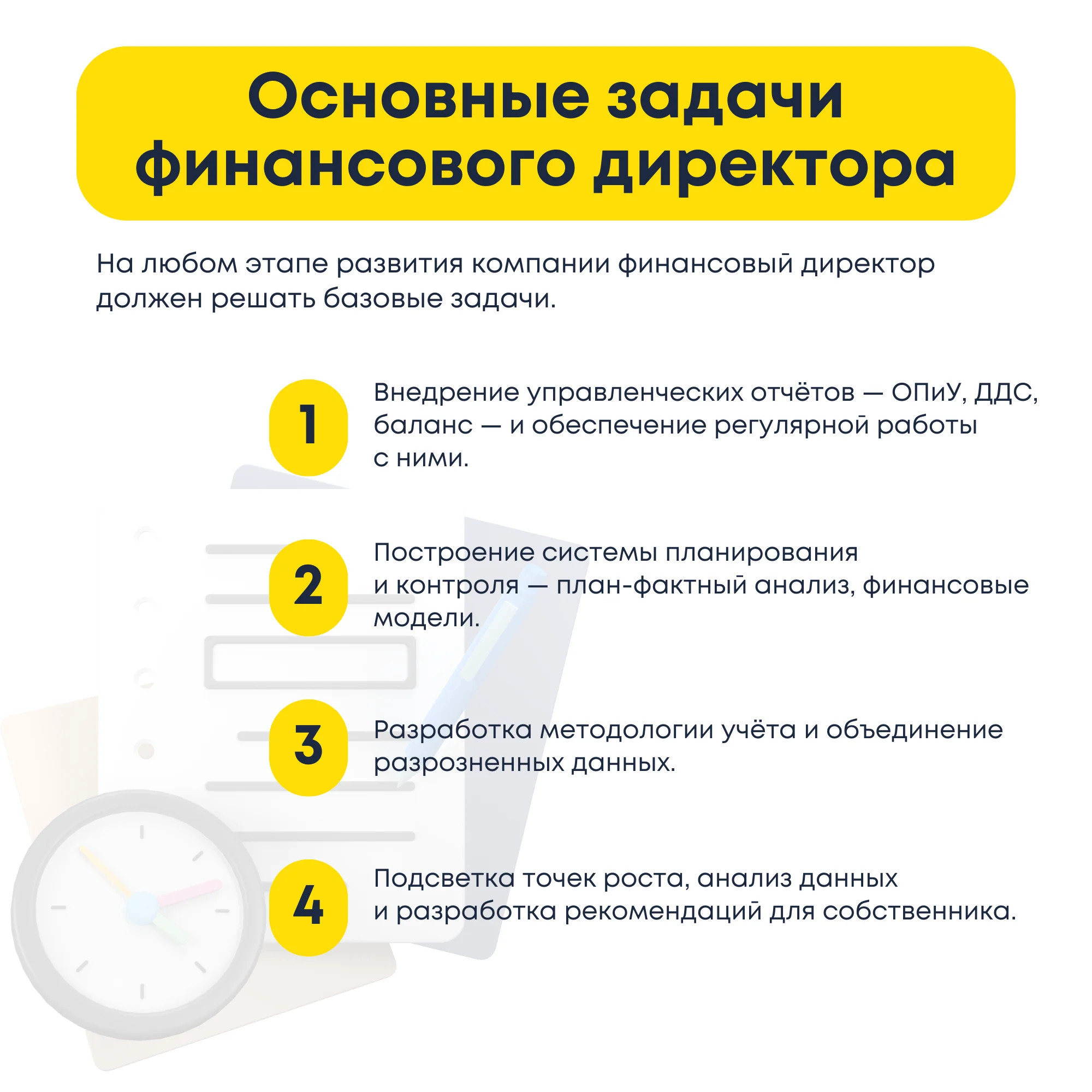 Основные задачи финансового директора

На любом этапе развития компании финансовый директор должен решать базовые задачи.

1

Внедрение управленческих отчётов — ОПиУ, ДДС, баланс — и обеспечение регулярной работы с ними.

2

Построение системы планирования и контроля — план-фактный анализ, финансовые модели.

3

Разработка методологии учёта и объединение разрозненных данных.

4

Подсветка точек роста, анализ данных и разработка рекомендаций для собственника.